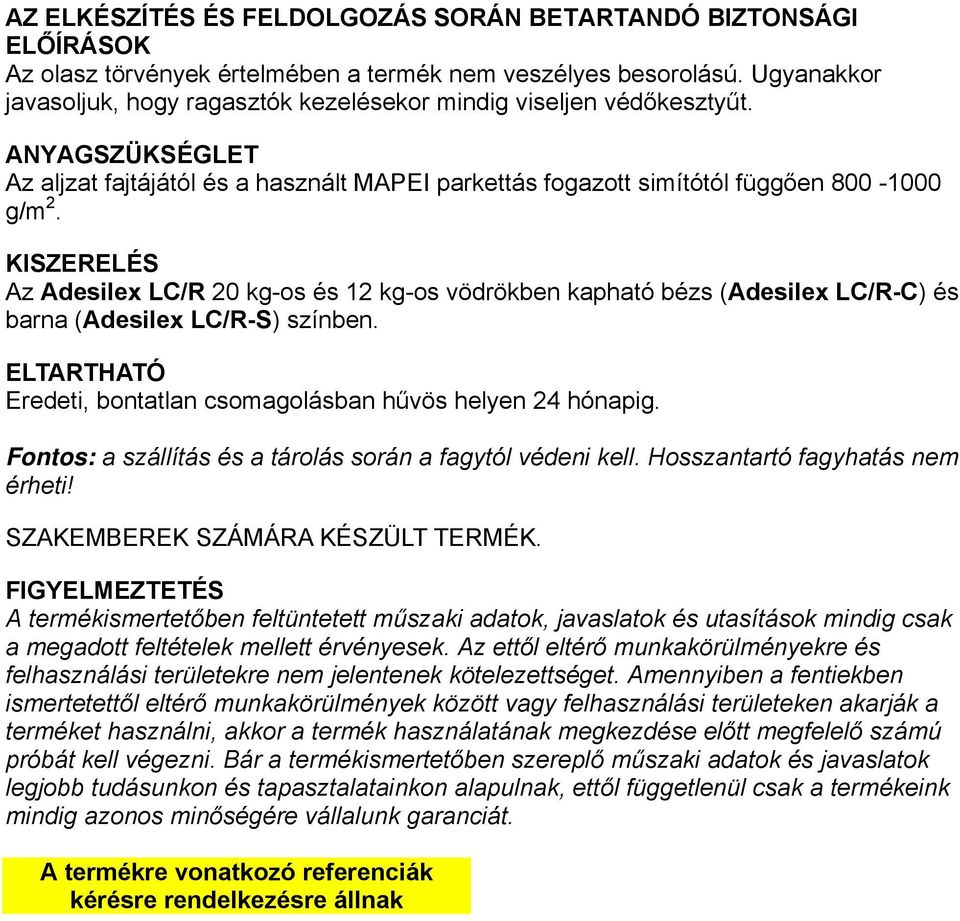 AZ ELKÉSZÍTÉS ÉS FELDOLGOZÁS SORÁN BETARTANDÓ BIZTONSÁGI ELŐÍRÁSOK
Az olasz törvények értelmében a termék nem veszélyes besorolású. Ugyanakkor javasoljuk, hogy ragasztók kezelésekor mindig viseljen védőkesztyűt.

ANYAGSZÜKSÉGLET
Az aljzat fajtájától és a használt MAPEI parkettás fogazott simítótól függően 800 -1000 g/m$^2$.

KISZERELÉS
Az Adesilex LC/R 20 kg-os és 12 kg-os vödrökben kapható bézs (Adesilex LC/R-C) és barna (Adesilex LC/R-S) színben.

ELTARTHATÓ
Eredeti, bontatlan csomagolásban hűvös helyen 24 hónapig.

Fontos: a szállítás és a tárolás során a fagytól védeni kell. Hosszantartó fagyhatás nem érheti!

SZAKEMBEREK SZÁMÁRA KÉSZÜLT TERMÉK.

FIGYELMEZTETÉS
A termékismertetőben feltüntetett műszaki adatok, javaslatok és utasítások mindig csak a megadott feltételek mellett érvényesek. Az ettől eltérő munkakörülményekre és felhasználási területekre nem jelentenek kötelezettséget. Amennyiben a fentiekben ismertetettől eltérő munkakörülmények között vagy felhasználási területeken akarják a terméket használni, akkor a termék használatának megkezdése előtt megfelelő számú próbát kell végezni. Bár a termékismertetőben szereplő műszaki adatok és javaslatok legjobb tudásunkon és tapasztalatainkon alapulnak, ettől függetlenül csak a termékeink mindig azonos minőségére vállalunk garanciát.

A termékre vonatkozó referenciák kérésre rendelkezésre állnak